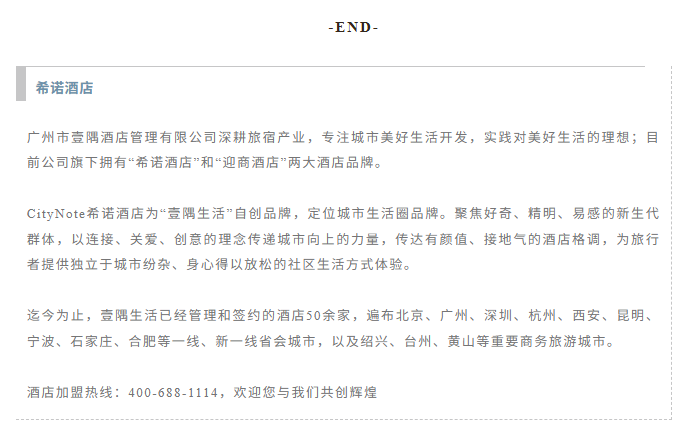 -END-

希诺酒店

广州市壹隅酒店管理有限公司深耕旅宿产业，专注城市美好生活开发，实践对美好生活的理想；目前公司旗下拥有“希诺酒店”和“迎商酒店”两大酒店品牌。

CityNote希诺酒店为“壹隅生活”自创品牌，定位城市生活圈品牌。聚焦好奇、精明、易感的新生代群体，以连接、关爱、创意的理念传递城市向上的力量，传达有颜值、接地气的酒店格调，为旅行者提供独立于城市纷杂、身心得以放松的社区生活方式体验。

迄今为止，壹隅生活已经管理和签约的酒店50余家，遍布北京、广州、深圳、杭州、西安、昆明、宁波、石家庄、合肥等一线、新一线省会城市，以及绍兴、台州、黄山等重要商务旅游城市。

酒店加盟热线：400-688-1114，欢迎您与我们共创辉煌